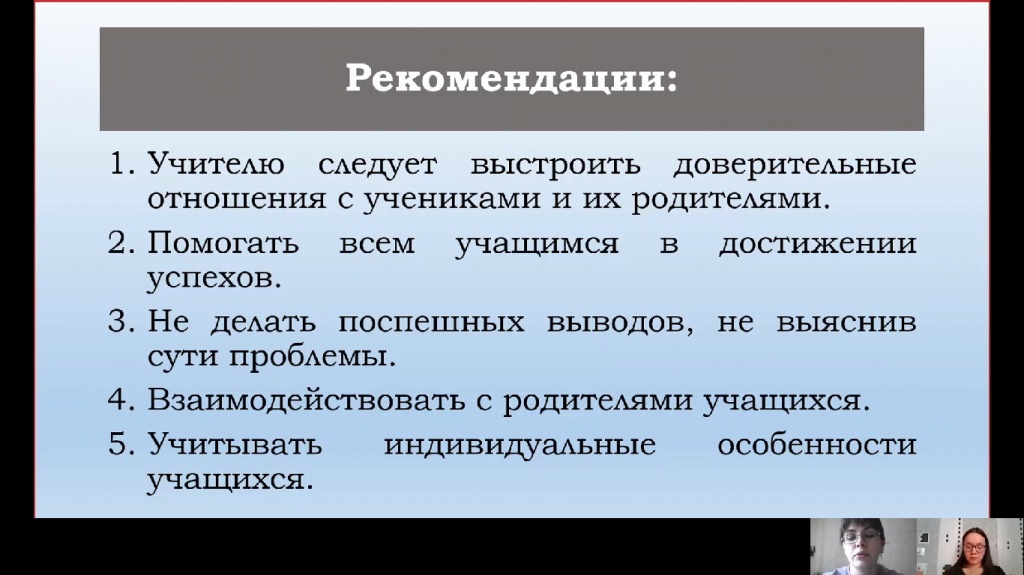 Рекомендации:

1. Учителю следует выстроить доверительные отношения с учениками и их родителями.
2. Помогать всем учащимся в достижении успехов.
3. Не делать поспешных выводов, не выяснив сути проблемы.
4. Взаимодействовать с родителями учащихся.
5. Учитывать индивидуальные особенности учащихся.